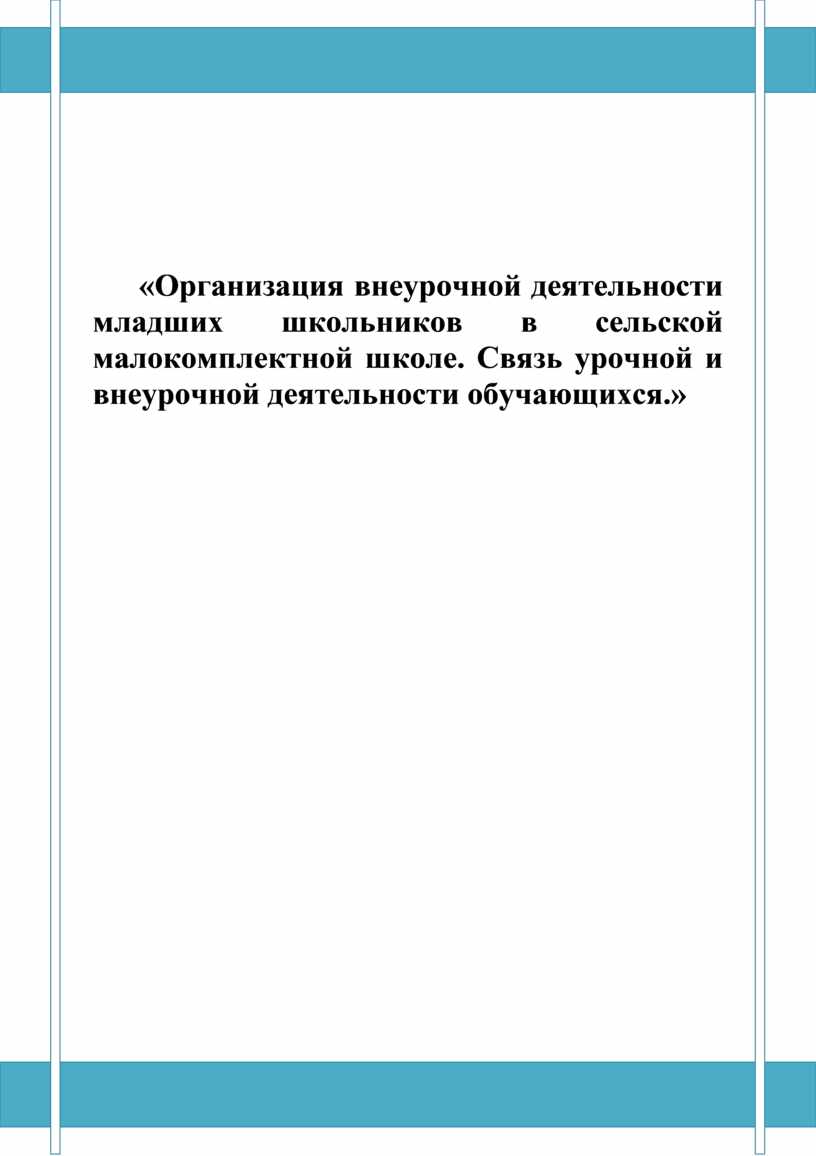 «Организация внеурочной деятельности младших школьников в сельской малокомплектной школе. Связь урочной и внеурочной деятельности обучающихся.»